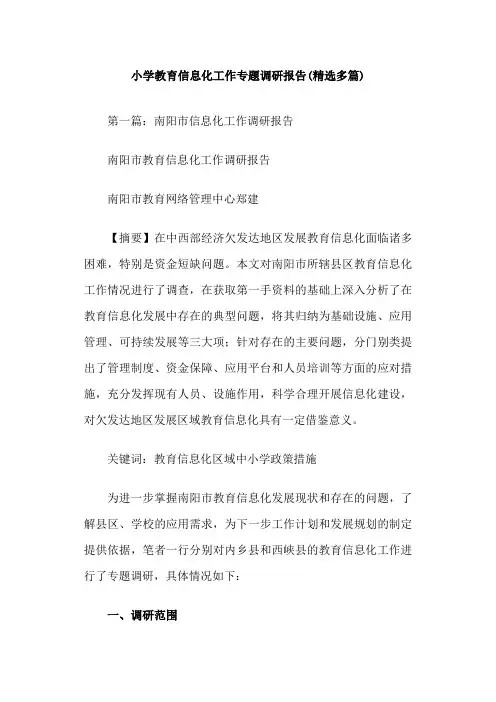 小学教育信息化工作专题调研报告(精选多篇)

第一篇：南阳市信息化工作调研报告

南阳市教育信息化工作调研报告

南阳市教育网络管理中心郑建

【摘要】在中西部经济欠发达地区发展教育信息化面临诸多困难，特别是资金短缺问题。本文对南阳市所辖县区教育信息化工作情况进行了调查，在获取第一手资料的基础上深入分析了在教育信息化发展中存在的典型问题，将其归纳为基础设施、应用管理、可持续发展等三大项；针对存在的主要问题，分门别类提出了管理制度、资金保障、应用平台和人员培训等方面的应对措施，充分发挥现有人员、设施作用，科学合理开展信息化建设，对欠发达地区发展区域教育信息化具有一定借鉴意义。

关键词：教育信息化区域中小学政策措施

为进一步掌握南阳市教育信息化发展现状和存在的问题，了解县区、学校的应用需求，为下一步工作计划和发展规划的制定提供依据，笔者一行分别对内乡县和西峡县的教育信息化工作进行了专题调研，具体情况如下：

一、调研范围